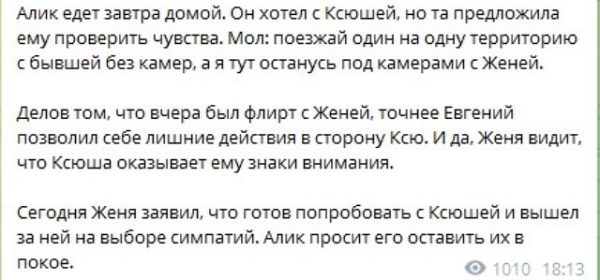 Алик едет завтра домой. Он хотел с Ксюшей, но та предложила ему проверить чувства. Мол: поезжай один на одну территорию с бывшей без камер, а я тут останусь под камерами с Женей.

Делов том, что вчера был флирт с Женей, точнее Евгений позволил себе лишние действия в сторону Ксю. И да, Женя видит, что Ксюша оказывает ему знаки внимания.

Сегодня Женя заявил, что готов попробовать с Ксюшей и вышел за ней на выборе симпатий. Алик просит его оставить их в покое.

1010 18:13